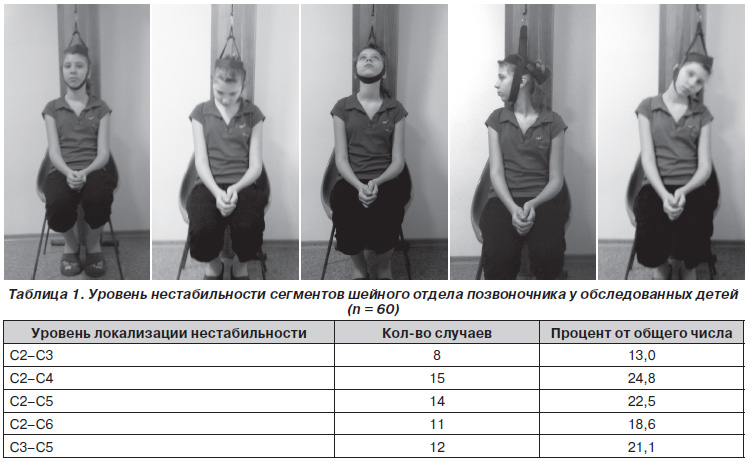 Таблица 1. Уровень нестабильности сегментов шейного отдела позвоночника у обследованных детей (n = 60)

| Уровень локализации нестабильности | Кол-во случаев | Процент от общего числа |
|---|---|---|
| C2–C3 | 8 | 13,0 |
| C2–C4 | 15 | 24,8 |
| C2–C5 | 14 | 22,5 |
| C2–C6 | 11 | 18,6 |
| C3–C5 | 12 | 21,1 |